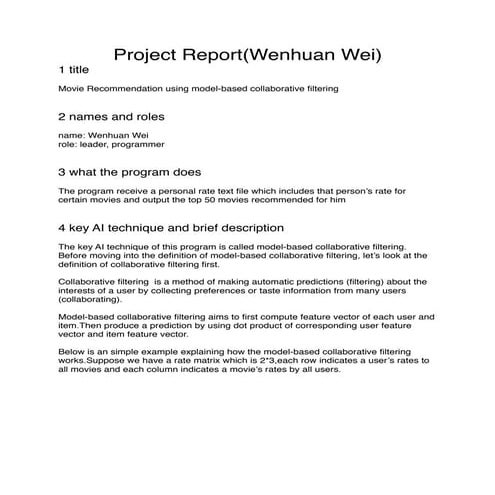 Project Report(Wenhuan Wei)

1 title

Movie Recommendation using model-based collaborative filtering

2 names and roles

name: Wenhuan Wei
role: leader, programmer

3 what the program does

The program receive a personal rate text file which includes that person's rate for certain movies and output the top 50 movies recommended for him

4 key AI technique and brief description

The key AI technique of this program is called model-based collaborative filtering. Before moving into the definition of model-based collaborative filtering, let's look at the definition of collaborative filtering first.

Collaborative filtering is a method of making automatic predictions (filtering) about the interests of a user by collecting preferences or taste information from many users (collaborating).

Model-based collaborative filtering aims to first compute feature vector of each user and item.Then produce a prediction by using dot product of corresponding user feature vector and item feature vector.

Below is an simple example explaining how the model-based collaborative filtering works.Suppose we have a rate matrix which is 2*3,each row indicates a user's rates to all movies and each column indicates a movie's rates by all users.